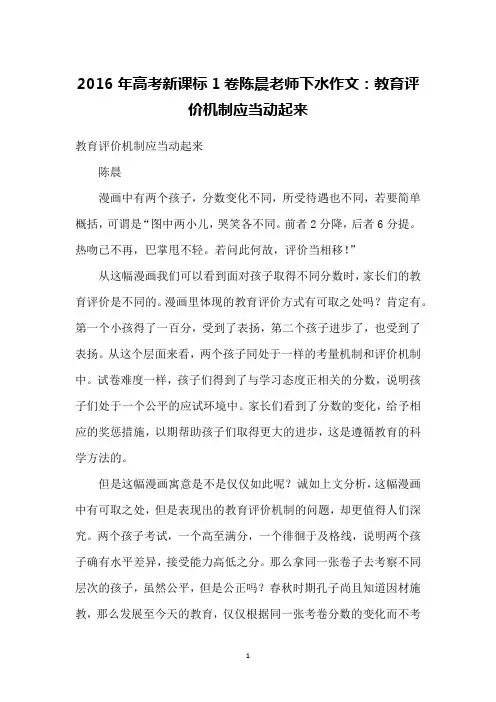 2016 年高考新课标 1 卷陈晨老师下水作文：教育评价机制应当动起来

教育评价机制应当动起来

陈晨

漫画中有两个孩子，分数变化不同，所受待遇也不同，若要简单概括，可谓是“图中两小儿，哭笑各不同。前者 2 分降，后者 6 分提。热吻已不再，巴掌甩不轻。若问此何故，评价当相移！”

从这幅漫画我们可以看到面对孩子取得不同分数时，家长们的教育评价是不同的。漫画里体现的教育评价方式有可取之处吗？肯定有。第一个小孩得了一百分，受到了表扬，第二个孩子进步了，也受到了表扬。从这个层面来看，两个孩子同处于一样的考量机制和评价机制中。试卷难度一样，孩子们得到了与学习态度正相关的分数，说明孩子们处于一个公平的应试环境中。家长们看到了分数的变化，给予相应的奖惩措施，以期帮助孩子们取得更大的进步，这是遵循教育的科学方法的。

但是这幅漫画寓意是不是仅仅如此呢？诚如上文分析，这幅漫画中有可取之处，但是表现出的教育评价机制的问题，却更值得人们深究。两个孩子考试，一个高至满分，一个徘徊于及格线，说明两个孩子确有水平差异，接受能力高低之分。那么拿同一张卷子去考察不同层次的孩子，虽然公平，但是公正吗？春秋时期孔子尚且知道因材施教，那么发展至今天的教育，仅仅根据同一张考卷分数的变化而不考

1